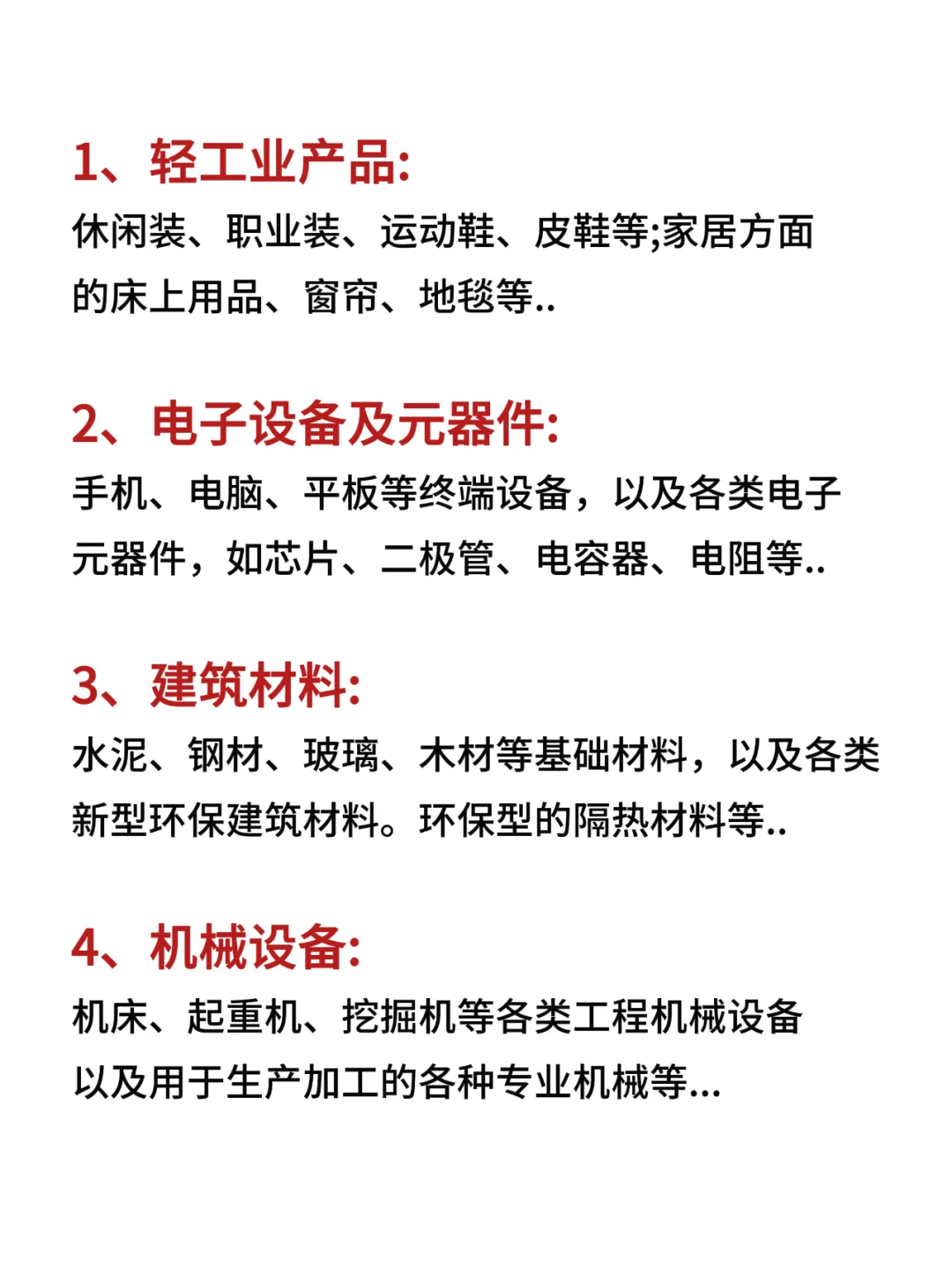 1、轻工业产品:

休闲装、职业装、运动鞋、皮鞋等;家居方面的床上用品、窗帘、地毯等..

2、电子设备及元器件:

手机、电脑、平板等终端设备，以及各类电子元器件，如芯片、二极管、电容器、电阻等..

3、建筑材料:

水泥、钢材、玻璃、木材等基础材料，以及各类新型环保建筑材料。环保型的隔热材料等..

4、机械设备:

机床、起重机、挖掘机等各类工程机械设备以及用于生产加工的各种专业机械等...